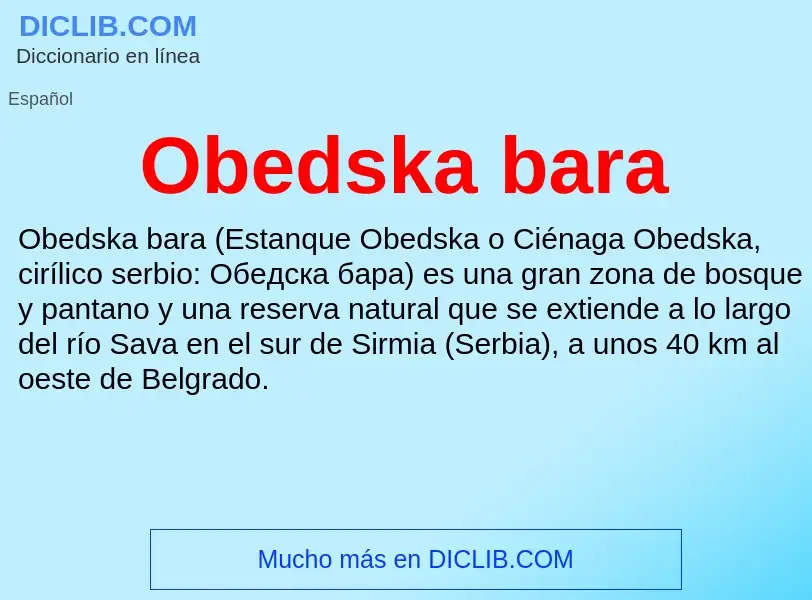 DICLIB.COM
Diccionario en línea

Español

Obedska bara

Obedska bara (Estanque Obedska o Ciénaga Obedska, cirílico serbio: Обедска бара) es una gran zona de bosque y pantano y una reserva natural que se extiende a lo largo del río Sava en el sur de Sirmia (Serbia), a unos 40 km al oeste de Belgrado.

Mucho más en DICLIB.COM